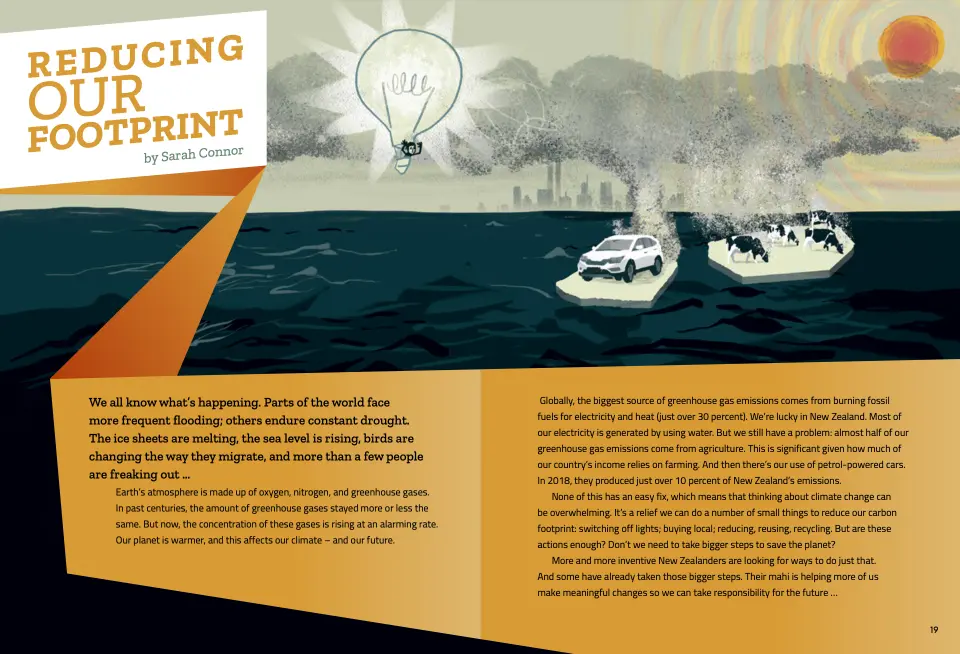 REDUCING OUR FOOTPRINT
by Sarah Connor

We all know what's happening. Parts of the world face more frequent flooding; others endure constant drought. The ice sheets are melting, the sea level is rising, birds are changing the way they migrate, and more than a few people are freaking out …

Earth's atmosphere is made up of oxygen, nitrogen, and greenhouse gases. In past centuries, the amount of greenhouse gases stayed more or less the same. But now, the concentration of these gases is rising at an alarming rate. Our planet is warmer, and this affects our climate – and our future.

Globally, the biggest source of greenhouse gas emissions comes from burning fossil fuels for electricity and heat (just over 30 percent). We're lucky in New Zealand. Most of our electricity is generated by using water. But we still have a problem: almost half of our greenhouse gas emissions come from agriculture. This is significant given how much of our country's income relies on farming. And then there's our use of petrol-powered cars. In 2018, they produced just over 10 percent of New Zealand's emissions.

None of this has an easy fix, which means that thinking about climate change can be overwhelming. It's a relief we can do a number of small things to reduce our carbon footprint: switching off lights; buying local; reducing, reusing, recycling. But are these actions enough? Don't we need to take bigger steps to save the planet?

More and more inventive New Zealanders are looking for ways to do just that. And some have already taken those bigger steps. Their mahi is helping more of us make meaningful changes so we can take responsibility for the future …

19